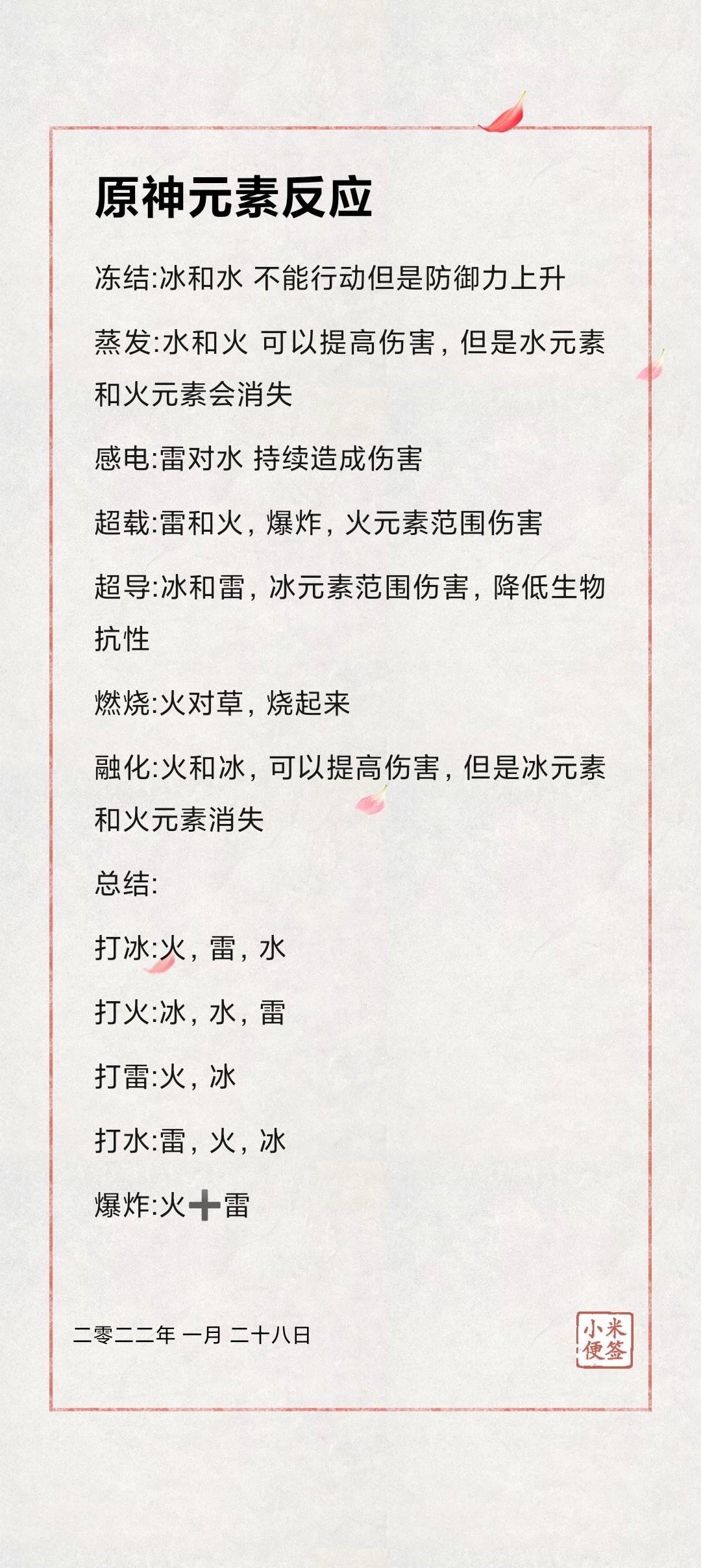 原神元素反应

冻结:冰和水 不能行动但是防御力上升

蒸发:水和火 可以提高伤害，但是水元素和火元素会消失

感电:雷对水 持续造成伤害

超载:雷和火，爆炸，火元素范围伤害

超导:冰和雷，冰元素范围伤害，降低生物抗性

燃烧:火对草，烧起来

融化:火和冰，可以提高伤害，但是冰元素和火元素消失

总结:

打冰:火，雷，水

打火:冰，水，雷

打雷:火，冰

打水:雷，火，冰

爆炸:火➕雷

二零二二年 一月 二十八日

小米便签